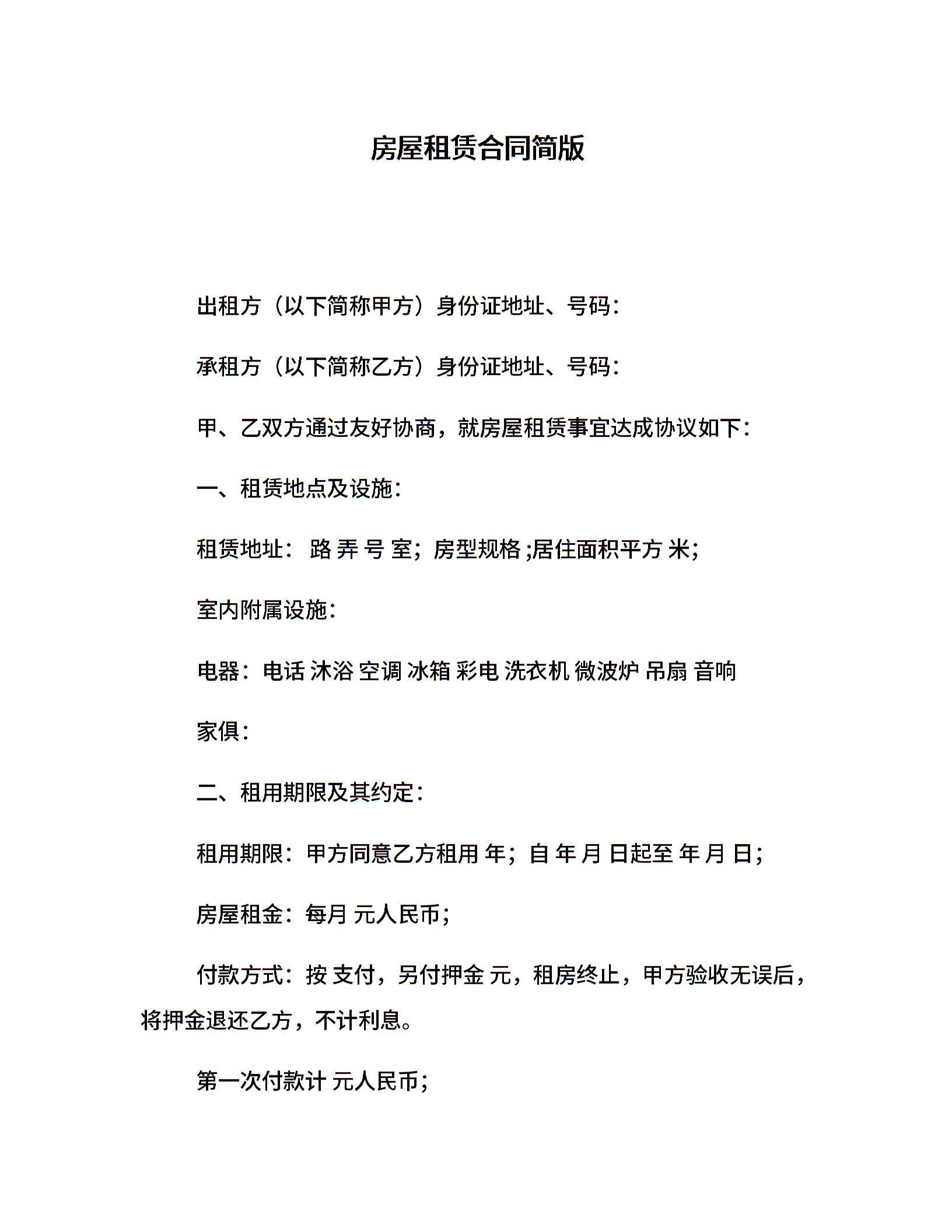 房屋租赁合同简版

出租方（以下简称甲方）身份证地址、号码：

承租方（以下简称乙方）身份证地址、号码：

甲、乙双方通过友好协商，就房屋租赁事宜达成协议如下：

一、租赁地点及设施：

租赁地址： 路 弄 号 室；房型规格 ;居住面积平方 米；

室内附属设施：

电器：电话 沐浴 空调 冰箱 彩电 洗衣机 微波炉 吊扇 音响

家俱：

二、租用期限及其约定：

租用期限：甲方同意乙方租用 年；自 年 月 日起至 年 月 日；

房屋租金：每月 元人民币；

付款方式：按 支付，另付押金 元，租房终止，甲方验收无误后，将押金退还乙方，不计利息。

第一次付款计 元人民币；